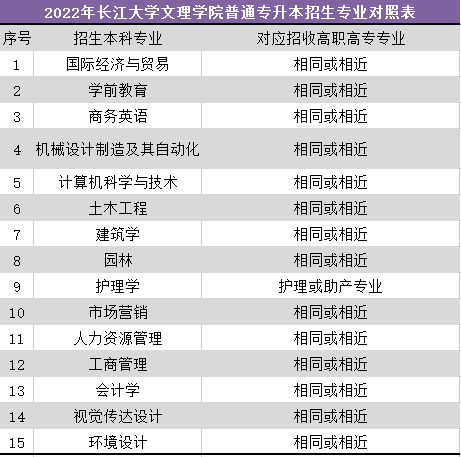 2022年长江大学文理学院普通专升本招生专业对照表

| 序号 | 招生本科专业 | 对应招收高职高专专业 |
|---|---|---|
| 1 | 国际经济与贸易 | 相同或相近 |
| 2 | 学前教育 | 相同或相近 |
| 3 | 商务英语 | 相同或相近 |
| 4 | 机械设计制造及其自动化 | 相同或相近 |
| 5 | 计算机科学与技术 | 相同或相近 |
| 6 | 土木工程 | 相同或相近 |
| 7 | 建筑学 | 相同或相近 |
| 8 | 园林 | 相同或相近 |
| 9 | 护理学 | 护理或助产专业 |
| 10 | 市场营销 | 相同或相近 |
| 11 | 人力资源管理 | 相同或相近 |
| 12 | 工商管理 | 相同或相近 |
| 13 | 会计学 | 相同或相近 |
| 14 | 视觉传达设计 | 相同或相近 |
| 15 | 环境设计 | 相同或相近 |